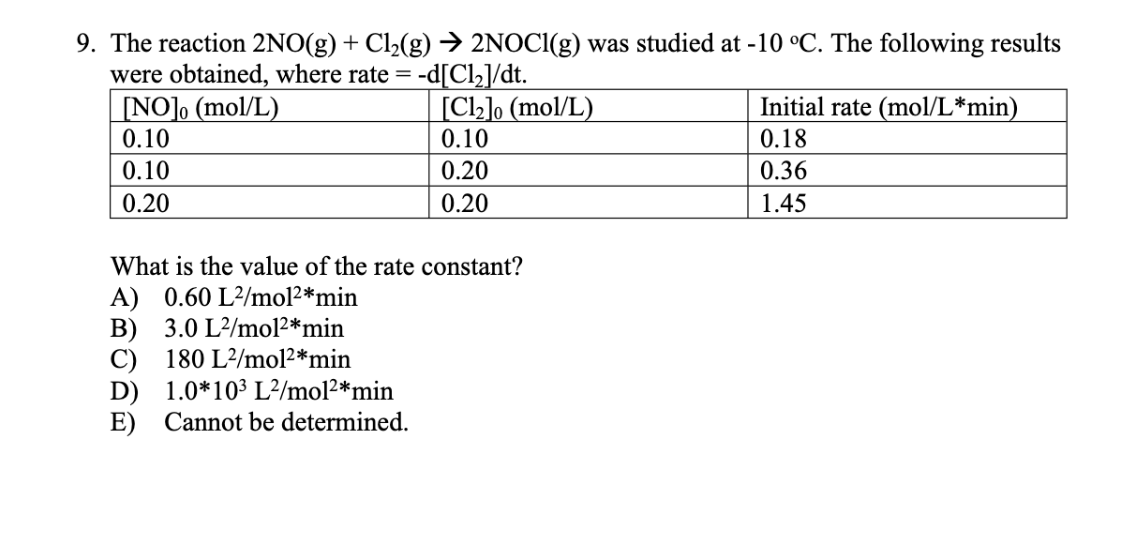 9. The reaction $2NO(g) + Cl_2(g) \rightarrow 2NOCl(g)$ was studied at -10 °C. The following results were obtained, where rate = $-d[Cl_2]/dt$.

| $[NO]_0$ (mol/L) | $[Cl_2]_0$ (mol/L) | Initial rate (mol/L*min) |
|---|---|---|
| 0.10 | 0.10 | 0.18 |
| 0.10 | 0.20 | 0.36 |
| 0.20 | 0.20 | 1.45 |

What is the value of the rate constant?
A) 0.60 $L^2/mol^2$*min
B) 3.0 $L^2/mol^2$*min
C) 180 $L^2/mol^2$*min
D) $1.0*10^3$ $L^2/mol^2$*min
E) Cannot be determined.